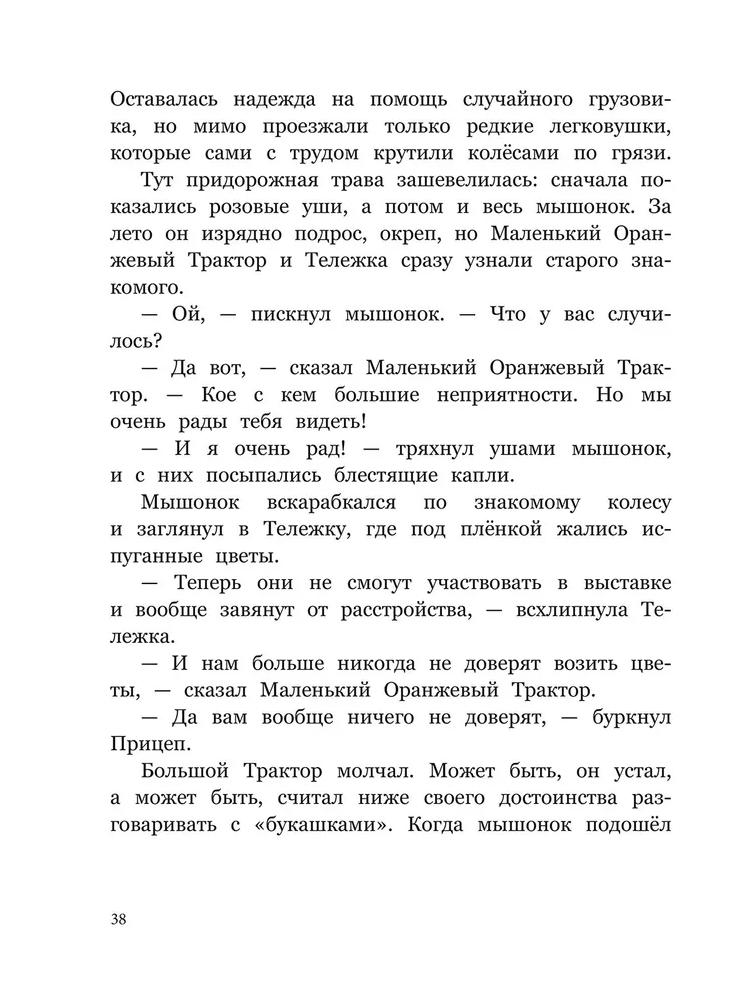 Оставалась надежда на помощь случайного грузовика, но мимо проезжали только редкие легковушки, которые сами с трудом крутили колёсами по грязи.

Тут придорожная трава зашевелилась: сначала показались розовые уши, а потом и весь мышонок. За лето он изрядно подрос, окреп, но Маленький Оранжевый Трактор и Тележка сразу узнали старого знакомого.

— Ой, — пискнул мышонок. — Что у вас случилось?

— Да вот, — сказал Маленький Оранжевый Трактор. — Кое с кем большие неприятности. Но мы очень рады тебя видеть!

— И я очень рад! — тряхнул ушами мышонок, и с них посыпались блестящие капли.

Мышонок вскарабкался по знакомому колесу и заглянул в Тележку, где под плёнкой жались испуганные цветы.

— Теперь они не смогут участвовать в выставке и вообще завянут от расстройства, — всхлипнула Тележка.

— И нам больше никогда не доверят возить цветы, — сказал Маленький Оранжевый Трактор.

— Да вам вообще ничего не доверят, — буркнул Прицеп.

Большой Трактор молчал. Может быть, он устал, а может быть, считал ниже своего достоинства разговаривать с «букашками». Когда мышонок подошёл

38